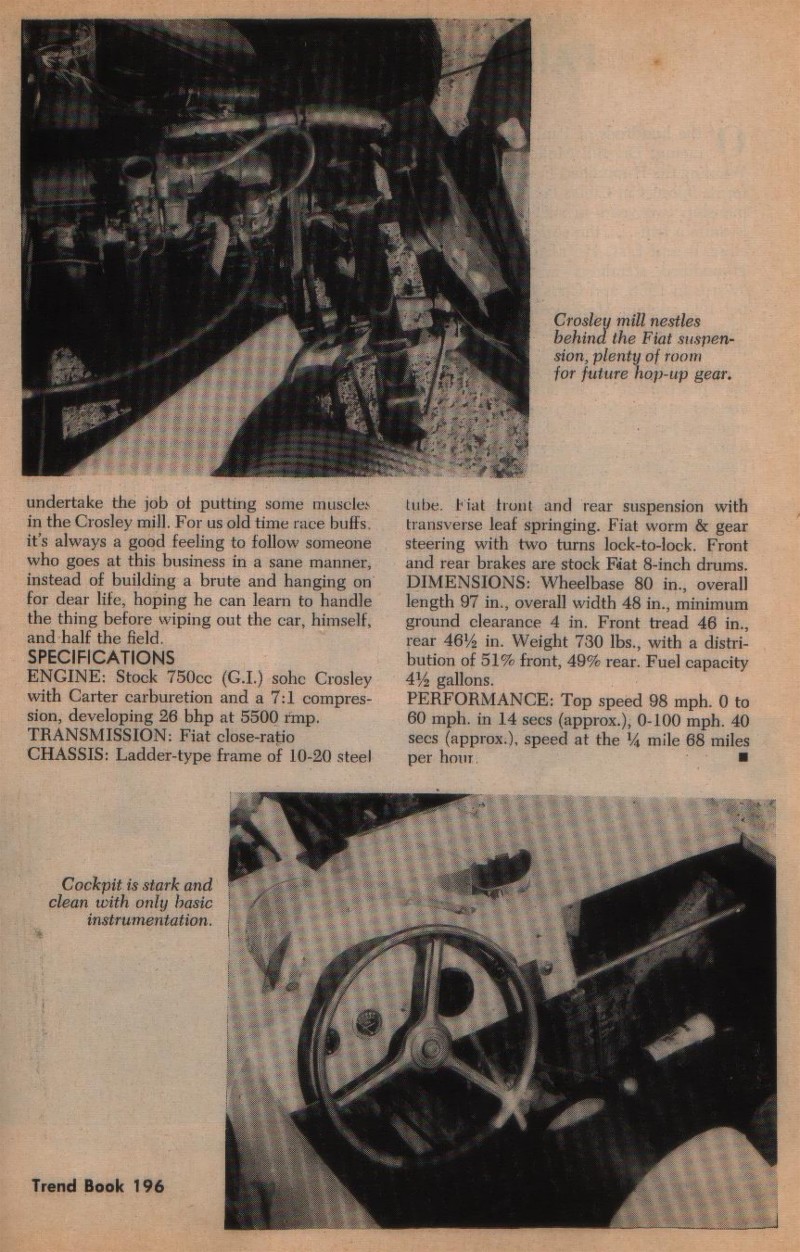 Crosley mill nestles behind the Fiat suspension, plenty of room for future hop-up gear.

undertake the job of putting some muscles in the Crosley mill. For us old time race buffs, it's always a good feeling to follow someone who goes at this business in a sane manner, instead of building a brute and hanging on for dear life, hoping he can learn to handle the thing before wiping out the car, himself, and half the field.

SPECIFICATIONS

ENGINE: Stock 750cc (G.I.) sohc Crosley with Carter carburetion and a 7:1 compression, developing 26 bhp at 5500 rmp.

TRANSMISSION: Fiat close-ratio

CHASSIS: Ladder-type frame of 10-20 steel tube. Fiat front and rear suspension with transverse leaf springing. Fiat worm & gear steering with two turns lock-to-lock. Front and rear brakes are stock Fiat 8-inch drums.

DIMENSIONS: Wheelbase 80 in., overall length 97 in., overall width 48 in., minimum ground clearance 4 in. Front tread 46 in., rear 46½ in. Weight 730 lbs., with a distribution of 51% front, 49% rear. Fuel capacity 4½ gallons.

PERFORMANCE: Top speed 98 mph. 0 to 60 mph. in 14 secs (approx.), 0-100 mph. 40 secs (approx.), speed at the ¼ mile 68 miles per hour. ■

Cockpit is stark and clean with only basic instrumentation.

Trend Book 196